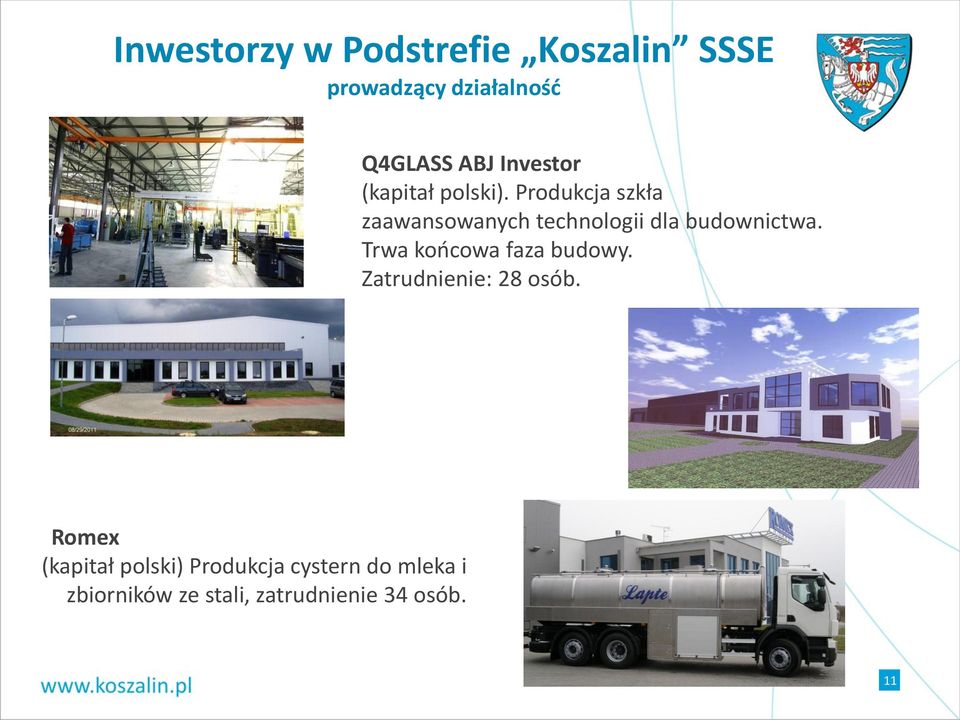 Inwestorzy w Podstrefie „Koszalin” SSSE
prowadzący działalność

Q4GLASS ABJ Investor
(kapitał polski). Produkcja szkła zaawansowanych technologii dla budownictwa. Trwa końcowa faza budowy. Zatrudnienie: 28 osób.

08/29/2011

Romex
(kapitał polski) Produkcja cystern do mleka i zbiorników ze stali, zatrudnienie 34 osób.

ROMEX

Lapte

www.koszalin.pl

11